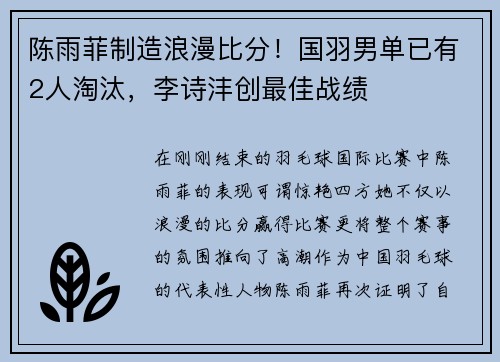 陈雨菲制造浪漫比分！国羽男单已有2人淘汰，李诗沣创最佳战绩

在刚刚结束的羽毛球国际比赛中陈雨菲的表现可谓惊艳四方她不仅以浪漫的比分赢得比赛更将整个赛事的氛围推向了高潮作为中国羽毛球的代表性人物陈雨菲再次证明了自